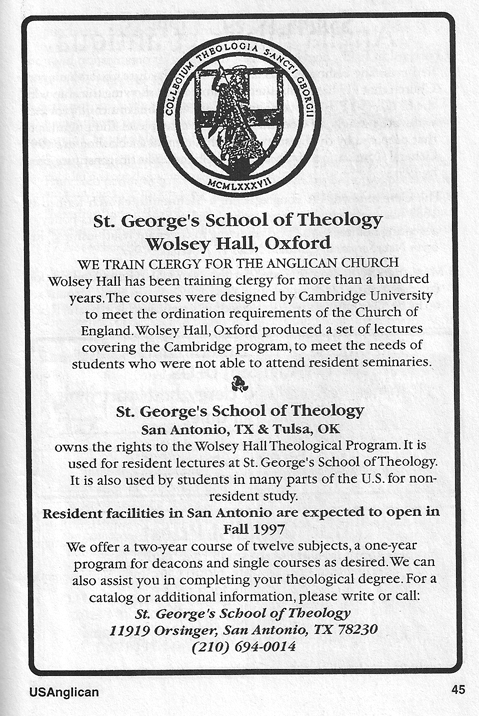 COLLEGIUM THEOLOGIA SANCTI GEORGII
MCMLXXXVII

St. George's School of Theology
Wolsey Hall, Oxford

WE TRAIN CLERGY FOR THE ANGLICAN CHURCH

Wolsey Hall has been training clergy for more than a hundred years. The courses were designed by Cambridge University to meet the ordination requirements of the Church of England. Wolsey Hall, Oxford produced a set of lectures covering the Cambridge program, to meet the needs of students who were not able to attend resident seminaries.

St. George's School of Theology
San Antonio, TX & Tulsa, OK

owns the rights to the Wolsey Hall Theological Program. It is used for resident lectures at St. George's School of Theology. It is also used by students in many parts of the U.S. for non-resident study.

Resident facilities in San Antonio are expected to open in Fall 1997

We offer a two-year course of twelve subjects, a one-year program for deacons and single courses as desired. We can also assist you in completing your theological degree. For a catalog or additional information, please write or call:

St. George's School of Theology
11919 Orsinger, San Antonio, TX 78230
(210) 694-0014

USAnglican

45